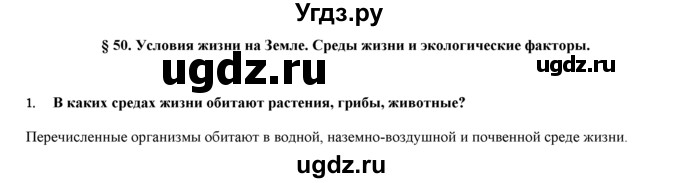 Угдз.ру

§ 50. Условия жизни на Земле. Среды жизни и экологические факторы.

ugdz.ru

ugdz.ru

1. В каких средах жизни обитают растения, грибы, животные?

Перечисленные организмы обитают в водной, наземно-воздушной и почвенной среде жизни.

ugdz.ru